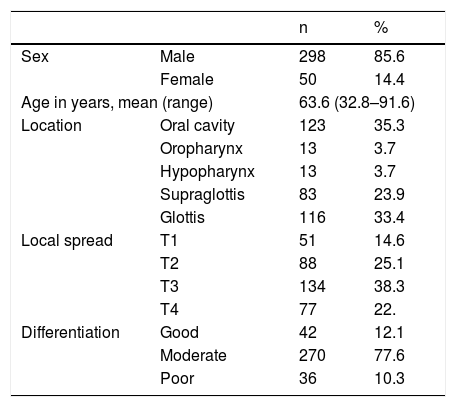 |  |  | n | % |
|---|---|---|---|
| Sex | Male | 298 | 85.6 |
|  | Female | 50 | 14.4 |
| Age in years, mean (range) |  | 63.6 (32.8–91.6) |  |
| Location | Oral cavity | 123 | 35.3 |
|  | Oropharynx | 13 | 3.7 |
|  | Hypopharynx | 13 | 3.7 |
|  | Supraglottis | 83 | 23.9 |
|  | Glottis | 116 | 33.4 |
| Local spread | T1 | 51 | 14.6 |
|  | T2 | 88 | 25.1 |
|  | T3 | 134 | 38.3 |
|  | T4 | 77 | 22. |
| Differentiation | Good | 42 | 12.1 |
|  | Moderate | 270 | 77.6 |
|  | Poor | 36 | 10.3 |